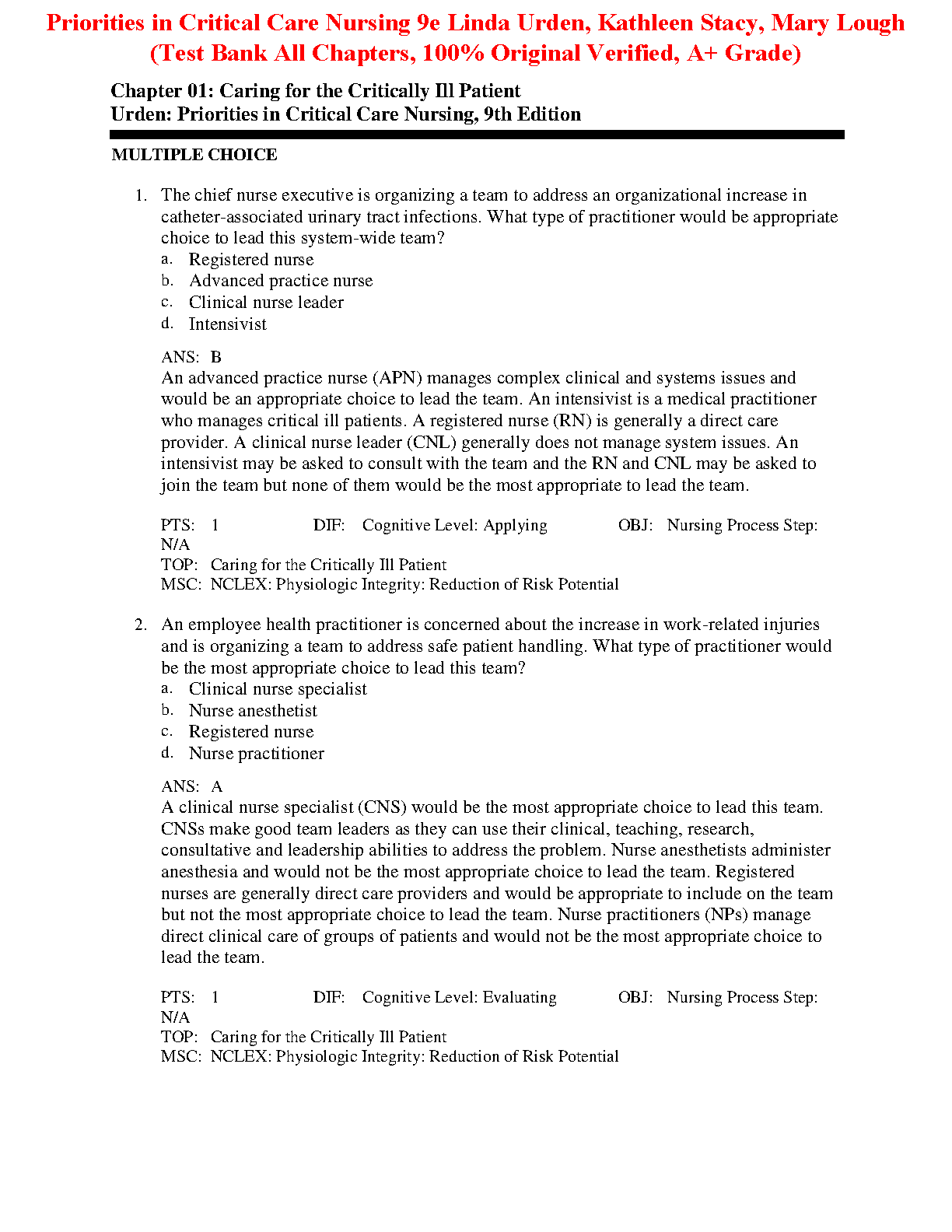 Priorities in Critical Care Nursing 9e Linda Urden, Kathleen Stacy, Mary Lough (Test Bank All Chapters, 100% Original Verified, A+ Grade)

Chapter 01: Caring for the Critically Ill Patient
Urden: Priorities in Critical Care Nursing, 9th Edition

MULTIPLE CHOICE

1. The chief nurse executive is organizing a team to address an organizational increase in catheter-associated urinary tract infections. What type of practitioner would be appropriate choice to lead this system-wide team?
a. Registered nurse
b. Advanced practice nurse
c. Clinical nurse leader
d. Intensivist

ANS: B
An advanced practice nurse (APN) manages complex clinical and systems issues and would be an appropriate choice to lead the team. An intensivist is a medical practitioner who manages critical ill patients. A registered nurse (RN) is generally a direct care provider. A clinical nurse leader (CNL) generally does not manage system issues. An intensivist may be asked to consult with the team and the RN and CNL may be asked to join the team but none of them would be the most appropriate to lead the team.

PTS: 1 DIF: Cognitive Level: Applying OBJ: Nursing Process Step: N/A
TOP: Caring for the Critically Ill Patient
MSC: NCLEX: Physiologic Integrity: Reduction of Risk Potential

2. An employee health practitioner is concerned about the increase in work-related injuries and is organizing a team to address safe patient handling. What type of practitioner would be the most appropriate choice to lead this team?
a. Clinical nurse specialist
b. Nurse anesthetist
c. Registered nurse
d. Nurse practitioner

ANS: A
A clinical nurse specialist (CNS) would be the most appropriate choice to lead this team. CNSs make good team leaders as they can use their clinical, teaching, research, consultative and leadership abilities to address the problem. Nurse anesthetists administer anesthesia and would not be the most appropriate choice to lead the team. Registered nurses are generally direct care providers and would be appropriate to include on the team but not the most appropriate choice to lead the team. Nurse practitioners (NPs) manage direct clinical care of groups of patients and would not be the most appropriate choice to lead the team.

PTS: 1 DIF: Cognitive Level: Evaluating OBJ: Nursing Process Step: N/A
TOP: Caring for the Critically Ill Patient
MSC: NCLEX: Physiologic Integrity: Reduction of Risk Potential